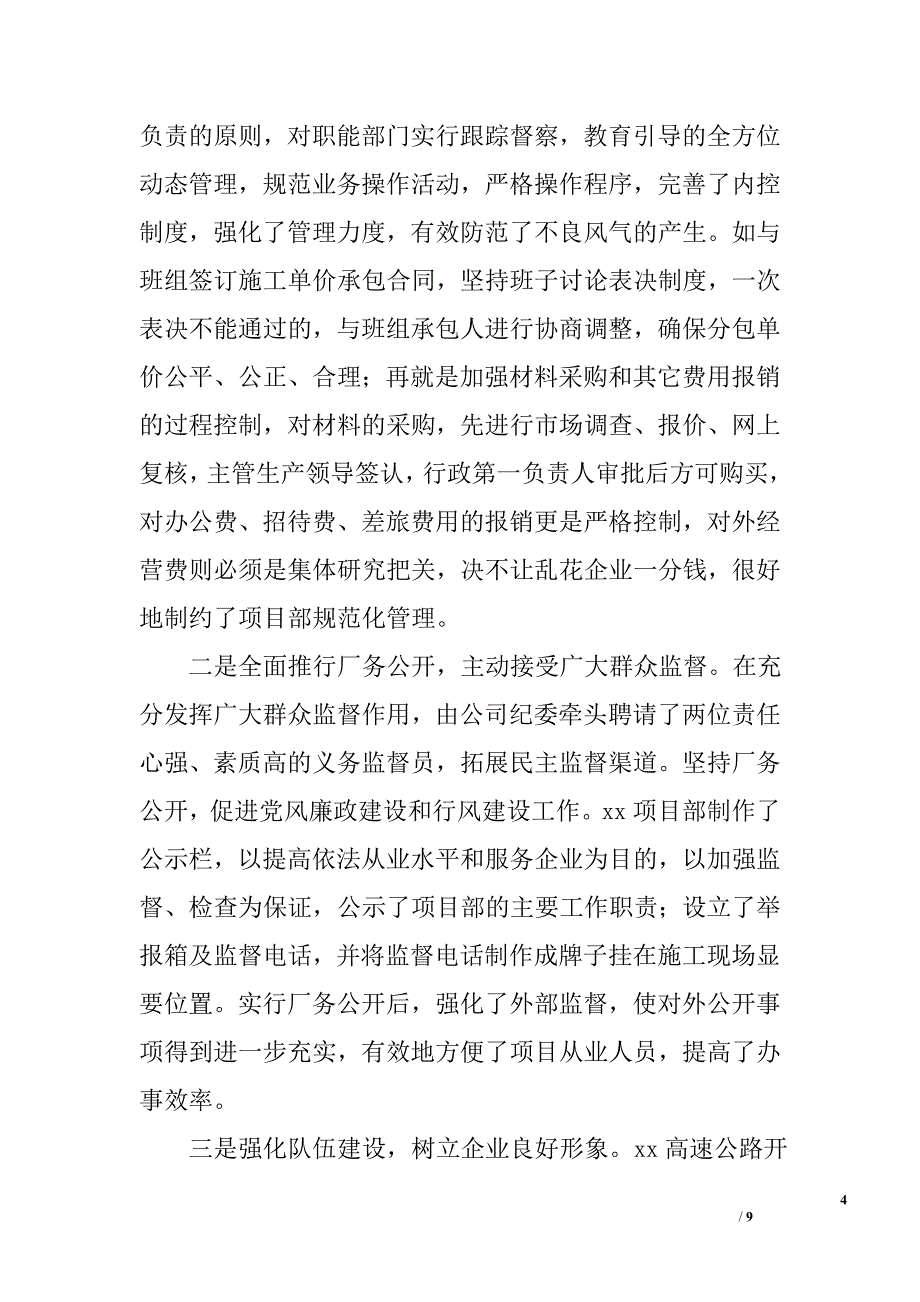 负责的原则，对职能部门实行跟踪督察，教育引导的全方位动态管理，规范业务操作活动，严格操作程序，完善了内控制度，强化了管理力度，有效防范了不良风气的产生。如与班组签订施工单价承包合同，坚持班子讨论表决制度，一次表决不能通过的，与班组承包人进行协商调整，确保分包单价公平、公正、合理；再就是加强材料采购和其它费用报销的过程控制，对材料的采购，先进行市场调查、报价、网上复核，主管生产领导签认，行政第一负责人审批后方可购买，对办公费、招待费、差旅费用的报销更是严格控制，对外经营费则必须是集体研究把关，决不让乱花企业一分钱，很好地制约了项目部规范化管理。

二是全面推行厂务公开，主动接受广大群众监督。在充分发挥广大群众监督作用，由公司纪委牵头聘请了两位责任心强、素质高的义务监督员，拓展民主监督渠道。坚持厂务公开，促进党风廉政建设和行风建设工作。xx 项目部制作了公示栏，以提高依法从业水平和服务企业为目的，以加强监督、检查为保证，公示了项目部的主要工作职责；设立了举报箱及监督电话，并将监督电话制作成牌子挂在施工现场显要位置。实行厂务公开后，强化了外部监督，使对外公开事项得到进一步充实，有效地方便了项目从业人员，提高了办事效率。

三是强化队伍建设，树立企业良好形象。xx 高速公路开

4

/ 9